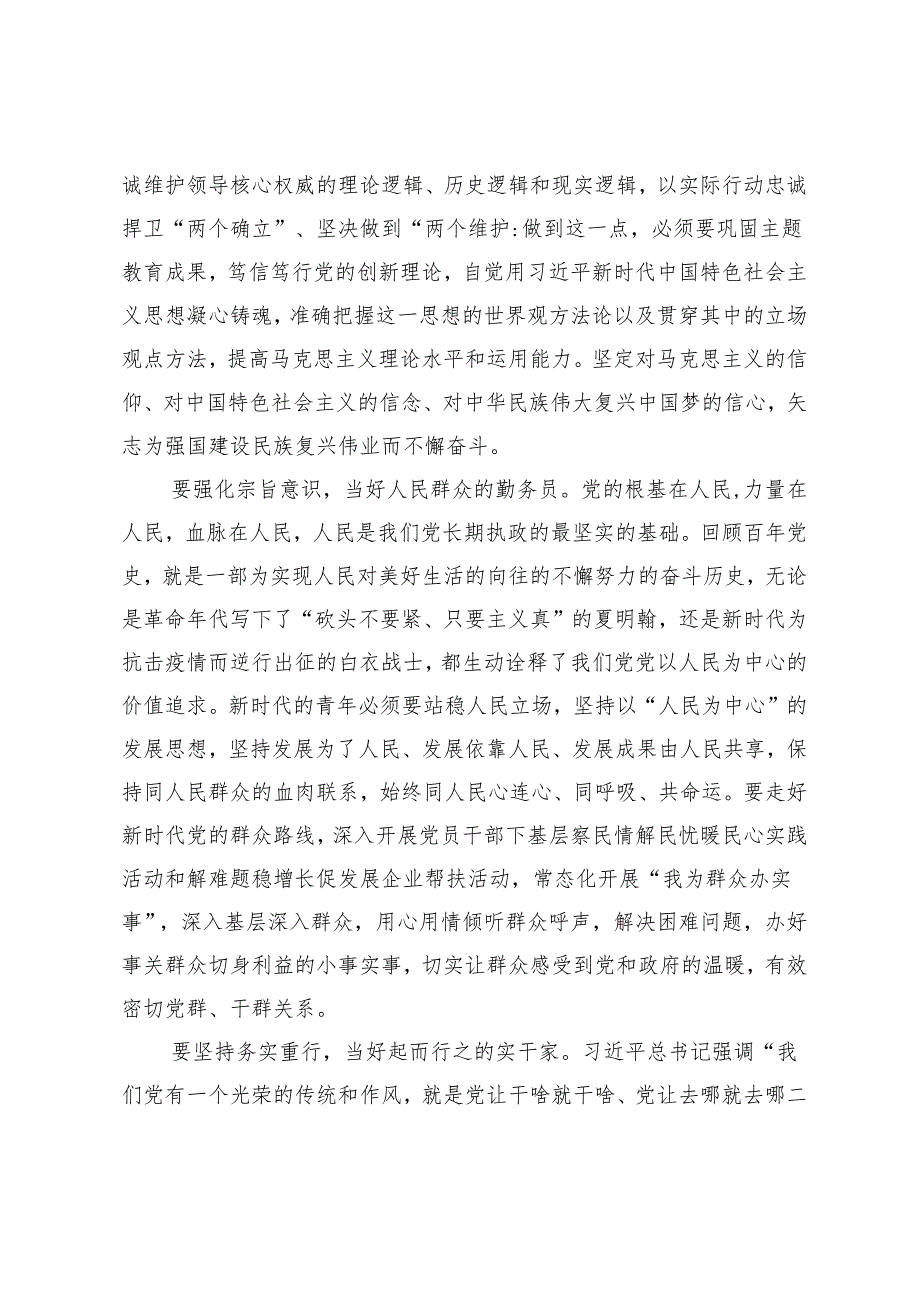 诚维护领导核心权威的理论逻辑、历史逻辑和现实逻辑，以实际行动忠诚捍卫“两个确立”、坚决做到“两个维护:做到这一点，必须要巩固主题教育成果，笃信笃行党的创新理论，自觉用习近平新时代中国特色社会主义思想凝心铸魂，准确把握这一思想的世界观方法论以及贯穿其中的立场观点方法，提高马克思主义理论水平和运用能力。坚定对马克思主义的信仰、对中国特色社会主义的信念、对中华民族伟大复兴中国梦的信心，矢志为强国建设民族复兴伟业而不懈奋斗。

要强化宗旨意识，当好人民群众的勤务员。党的根基在人民,力量在人民，血脉在人民，人民是我们党长期执政的最坚实的基础。回顾百年党史，就是一部为实现人民对美好生活的向往的不懈努力的奋斗历史，无论是革命年代写下了“砍头不要紧、只要主义真”的夏明翰，还是新时代为抗击疫情而逆行出征的白衣战士，都生动诠释了我们党党以人民为中心的价值追求。新时代的青年必须要站稳人民立场，坚持以“人民为中心”的发展思想，坚持发展为了人民、发展依靠人民、发展成果由人民共享，保持同人民群众的血肉联系，始终同人民心连心、同呼吸、共命运。要走好新时代党的群众路线，深入开展党员干部下基层察民情解民忧暖民心实践活动和解难题稳增长促发展企业帮扶活动，常态化开展“我为群众办实事”，深入基层深入群众，用心用情倾听群众呼声，解决困难问题，办好事关群众切身利益的小事实事，切实让群众感受到党和政府的温暖，有效密切党群、干群关系。

要坚持务实重行，当好起而行之的实干家。习近平总书记强调“我们党有一个光荣的传统和作风，就是党让干啥就干啥、党让去哪就去哪二